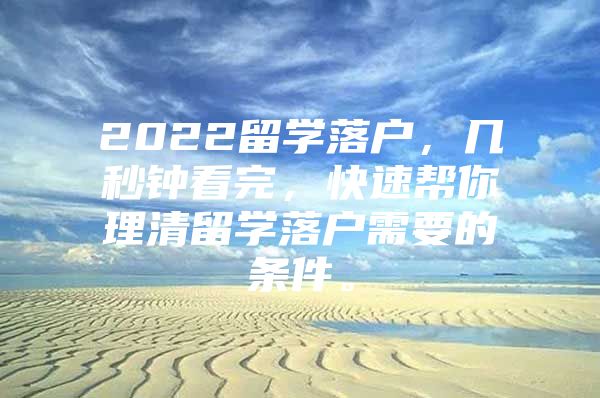 2022留学落户，几秒钟看完，快速帮你理清留学落户需要的条件。